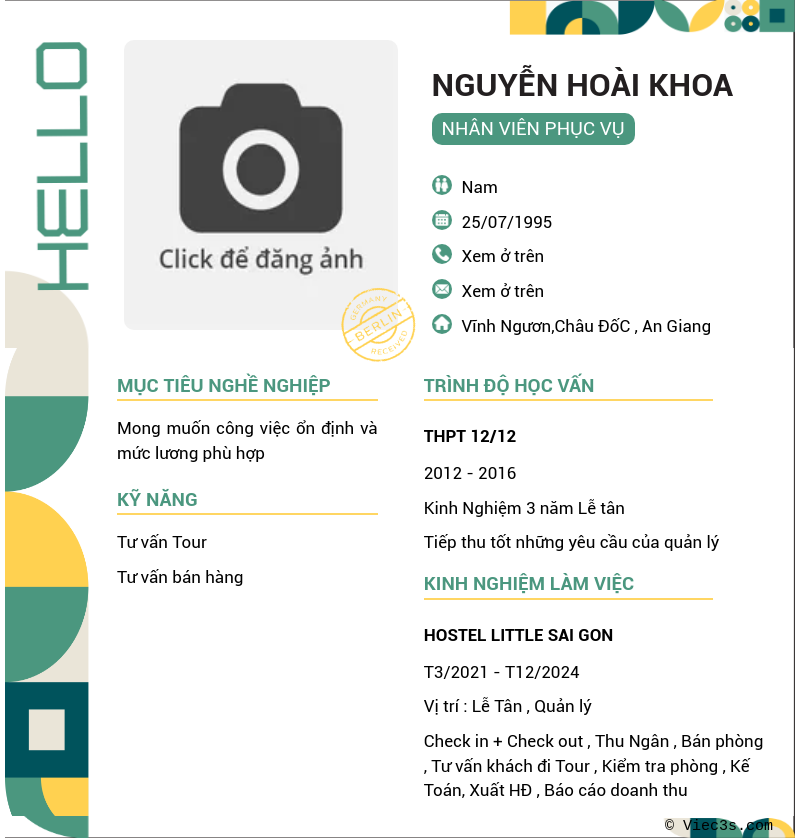 HELLO

Click để đăng ảnh

GERMANY BERLIN RECEIVED

NGUYỄN HOÀI KHOA

NHÂN VIÊN PHỤC VỤ

Nam

25/07/1995

Xem ở trên

Xem ở trên

Vĩnh Ngươn,Châu ĐốC , An Giang

MỤC TIÊU NGHỀ NGHIỆP

Mong muốn công việc ổn định và mức lương phù hợp

KỸ NĂNG

Tư vấn Tour

Tư vấn bán hàng

TRÌNH ĐỘ HỌC VẤN

THPT 12/12

2012 - 2016

Kinh Nghiệm 3 năm Lễ tân

Tiếp thu tốt những yêu cầu của quản lý

KINH NGHIỆM LÀM VIỆC

HOSTEL LITTLE SAI GON

T3/2021 - T12/2024

Vị trí : Lễ Tân , Quản lý

Check in + Check out , Thu Ngân , Bán phòng , Tư vấn khách đi Tour , Kiểm tra phòng , Kế Toán, Xuất HĐ , Báo cáo doanh thu

© Viec3s.com